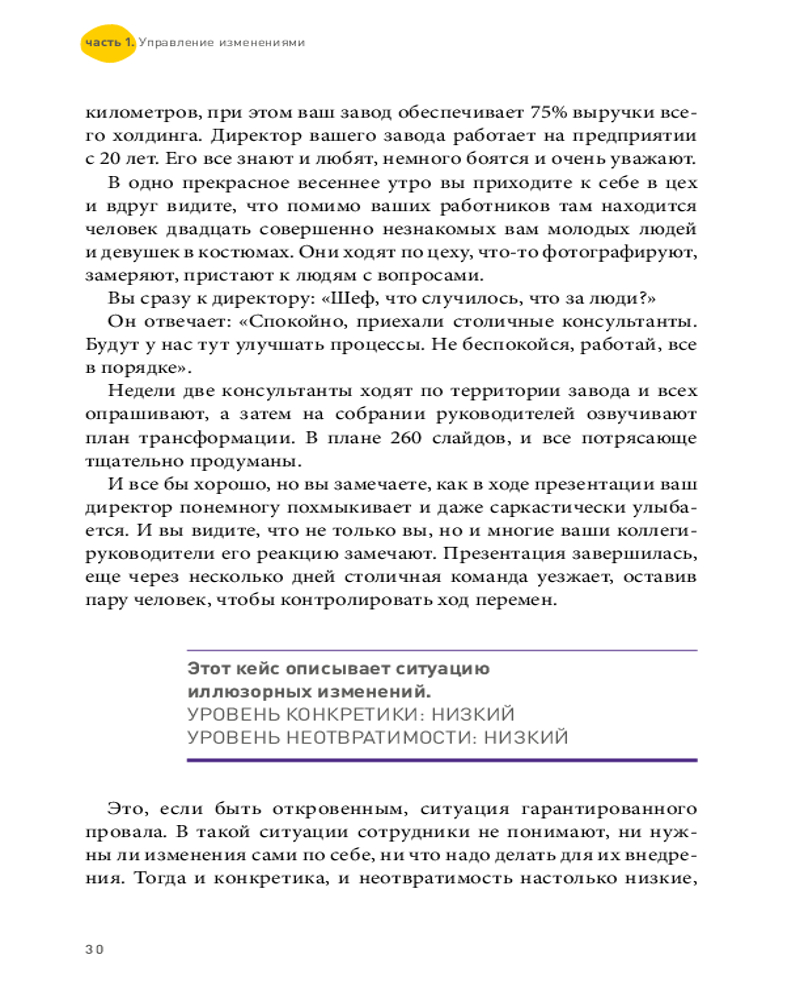 часть 1. Управление изменениями

километров, при этом ваш завод обеспечивает 75% выручки всего холдинга. Директор вашего завода работает на предприятии с 20 лет. Его все знают и любят, немного боятся и очень уважают.

В одно прекрасное весеннее утро вы приходите к себе в цех и вдруг видите, что помимо ваших работников там находится человек двадцать совершенно незнакомых вам молодых людей и девушек в костюмах. Они ходят по цеху, что-то фотографируют, замеряют, пристают к людям с вопросами.

Вы сразу к директору: «Шеф, что случилось, что за люди?»

Он отвечает: «Спокойно, приехали столичные консультанты. Будут у нас тут улучшать процессы. Не беспокойся, работай, все в порядке».

Недели две консультанты ходят по территории завода и всех опрашивают, а затем на собрании руководителей озвучивают план трансформации. В плане 260 слайдов, и все потрясающе тщательно продуманы.

И все бы хорошо, но вы замечаете, как в ходе презентации ваш директор понемногу похмыкивает и даже саркастически улыбается. И вы видите, что не только вы, но и многие ваши коллеги-руководители его реакцию замечают. Презентация завершилась, еще через несколько дней столичная команда уезжает, оставив пару человек, чтобы контролировать ход перемен.

Этот кейс описывает ситуацию иллюзорных изменений.
УРОВЕНЬ КОНКРЕТИКИ: НИЗКИЙ
УРОВЕНЬ НЕОТВРАТИМОСТИ: НИЗКИЙ

Это, если быть откровенным, ситуация гарантированного провала. В такой ситуации сотрудники не понимают, ни нужны ли изменения сами по себе, ни что надо делать для их внедрения. Тогда и конкретика, и неотвратимость настолько низкие,

30